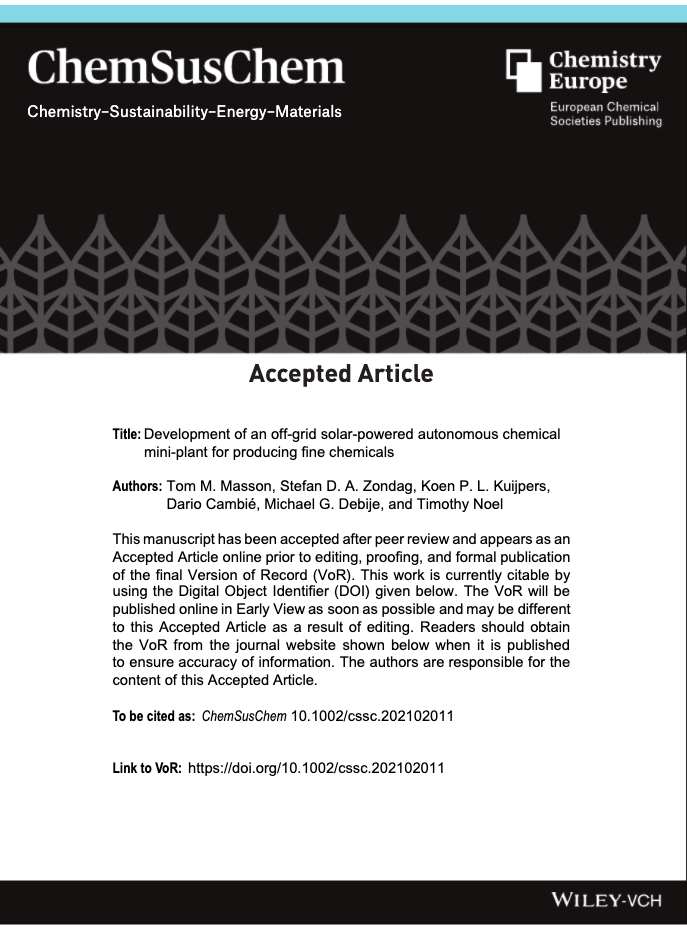 ChemSusChem

Chemistry–Sustainability–Energy–Materials

Chemistry Europe

European Chemical Societies Publishing

Accepted Article

Title: Development of an off-grid solar-powered autonomous chemical mini-plant for producing fine chemicals

Authors: Tom M. Masson, Stefan D. A. Zondag, Koen P. L. Kuijpers, Dario Cambié, Michael G. Debije, and Timothy Noel

This manuscript has been accepted after peer review and appears as an Accepted Article online prior to editing, proofing, and formal publication of the final Version of Record (VoR). This work is currently citable by using the Digital Object Identifier (DOI) given below. The VoR will be published online in Early View as soon as possible and may be different to this Accepted Article as a result of editing. Readers should obtain the VoR from the journal website shown below when it is published to ensure accuracy of information. The authors are responsible for the content of this Accepted Article.

To be cited as: ChemSusChem 10.1002/cssc.202102011

Link to VoR: https://doi.org/10.1002/cssc.202102011

WILEY-VCH